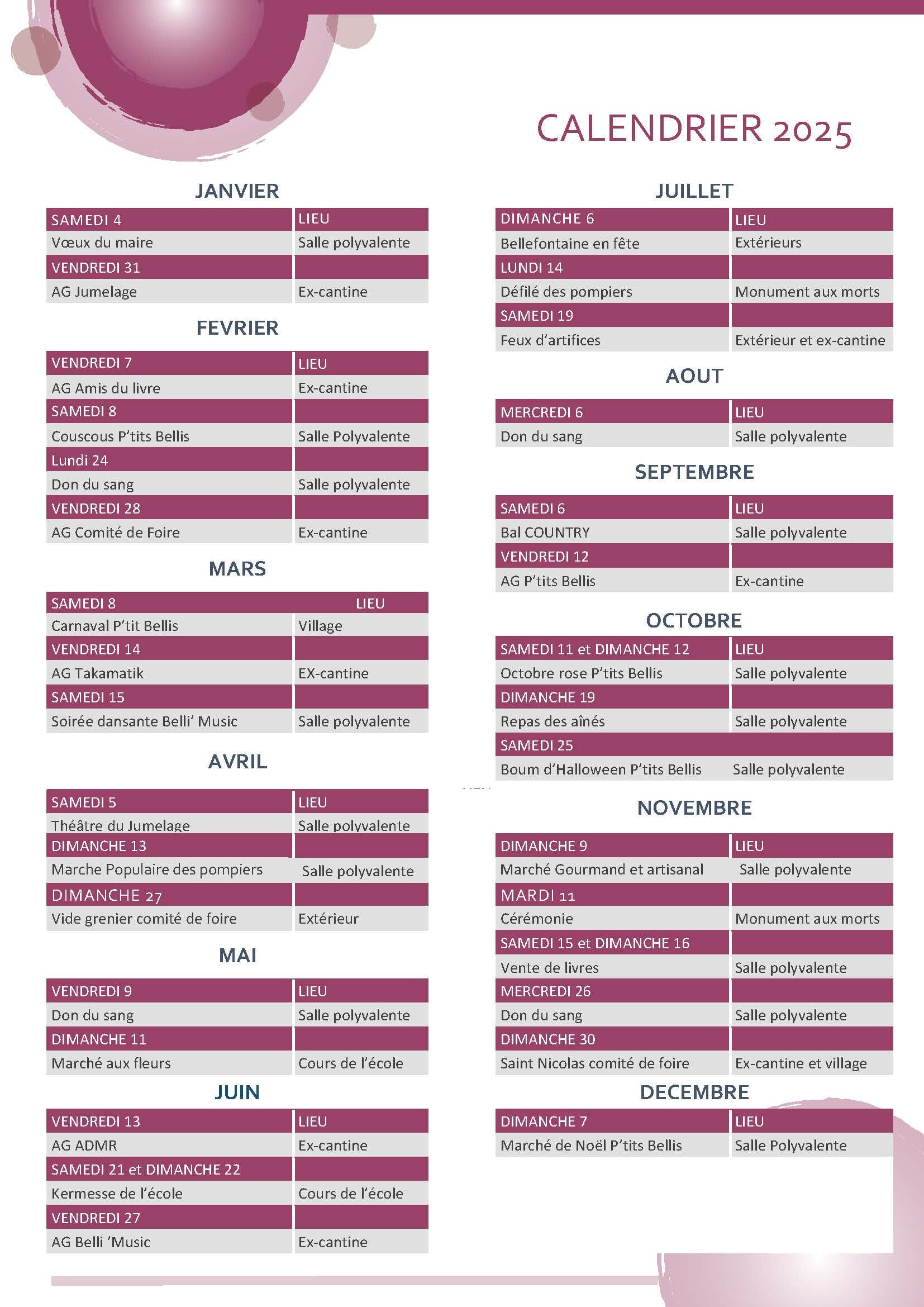 CALENDRIER 2025

JANVIER

| SAMEDI 4 | LIEU |
|---|---|
| Vœux du maire | Salle polyvalente |
| VENDREDI 31 | |
| AG Jumelage | Ex-cantine |

FEVRIER

| VENDREDI 7 | LIEU |
|---|---|
| AG Amis du livre | Ex-cantine |
| SAMEDI 8 | |
| Couscous P'tits Bellis | Salle Polyvalente |
| Lundi 24 | |
| Don du sang | Salle polyvalente |
| VENDREDI 28 | |
| AG Comité de Foire | Ex-cantine |

MARS

| SAMEDI 8 | LIEU |
|---|---|
| Carnaval P'tit Bellis | Village |
| VENDREDI 14 | |
| AG Takamatik | EX-cantine |
| SAMEDI 15 | |
| Soirée dansante Belli' Music | Salle polyvalente |

AVRIL

| SAMEDI 5 | LIEU |
|---|---|
| Théâtre du Jumelage | Salle polyvalente |
| DIMANCHE 13 | |
| Marche Populaire des pompiers | Salle polyvalente |
| DIMANCHE 27 | |
| Vide grenier comité de foire | Extérieur |

MAI

| VENDREDI 9 | LIEU |
|---|---|
| Don du sang | Salle polyvalente |
| DIMANCHE 11 | |
| Marché aux fleurs | Cours de l'école |

JUIN

| VENDREDI 13 | LIEU |
|---|---|
| AG ADMR | Ex-cantine |
| SAMEDI 21 et DIMANCHE 22 | |
| Kermesse de l'école | Cours de l'école |
| VENDREDI 27 | |
| AG Belli 'Music | Ex-cantine |

JUILLET

| DIMANCHE 6 | LIEU |
|---|---|
| Bellefontaine en fête | Extérieurs |
| LUNDI 14 | |
| Défilé des pompiers | Monument aux morts |
| SAMEDI 19 | |
| Feux d'artifices | Extérieur et ex-cantine |

AOUT

| MERCREDI 6 | LIEU |
|---|---|
| Don du sang | Salle polyvalente |

SEPTEMBRE

| SAMEDI 6 | LIEU |
|---|---|
| Bal COUNTRY | Salle polyvalente |
| VENDREDI 12 | |
| AG P'tits Bellis | Ex-cantine |

OCTOBRE

| SAMEDI 11 et DIMANCHE 12 | LIEU |
|---|---|
| Octobre rose P'tits Bellis | Salle polyvalente |
| DIMANCHE 19 | |
| Repas des aînés | Salle polyvalente |
| SAMEDI 25 | |
| Boum d'Halloween P'tits Bellis | Salle polyvalente |

NOVEMBRE

| DIMANCHE 9 | LIEU |
|---|---|
| Marché Gourmand et artisanal | Salle polyvalente |
| MARDI 11 | |
| Cérémonie | Monument aux morts |
| SAMEDI 15 et DIMANCHE 16 | |
| Vente de livres | Salle polyvalente |
| MERCREDI 26 | |
| Don du sang | Salle polyvalente |
| DIMANCHE 30 | |
| Saint Nicolas comité de foire | Ex-cantine et village |

DECEMBRE

| DIMANCHE 7 | LIEU |
|---|---|
| Marché de Noël P'tits Bellis | Salle Polyvalente |